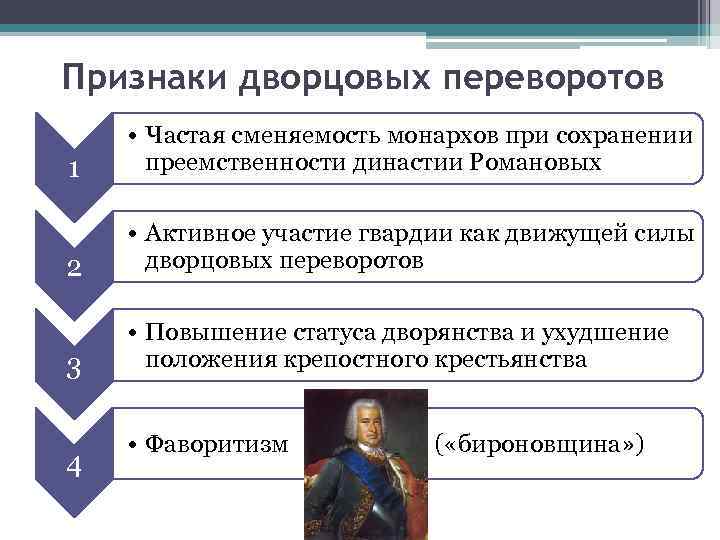 Признаки дворцовых переворотов

1

• Частая сменяемость монархов при сохранении преемственности династии Романовых

2

• Активное участие гвардии как движущей силы дворцовых переворотов

3

• Повышение статуса дворянства и ухудшение положения крепостного крестьянства

4

• Фаворитизм («бироновщина»)